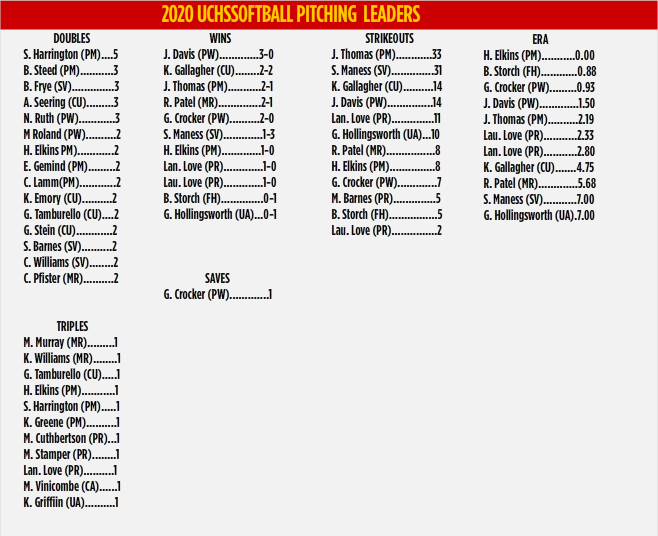 2020 UCHSSOFTBALL PITCHING LEADERS

DOUBLES
S. Harrington (PM) 5
B. Steed (PM) 3
B. Frye (SV) 3
A. Seering (CU) 3
N. Ruth (PW) 3
M Roland (PW) 2
H. Elkins PM) 2
E. Gemind (PM) 2
C. Lamm(PM) 2
K. Emory (CU) 2
G. Tamburello (CU) 2
G. Stein (CU) 2
S. Barnes (SV) 2
C. Williams (SV) 2
C. Pfister (MR) 2

TRIPLES
M. Murray (MR) 1
K. Williams (MR) 1
G. Tamburello (CU) 1
H. Elkins (PM) 1
S. Harrington (PM) 1
K. Greene (PM) 1
M. Cuthbertson (PR) 1
M. Stamper (PR) 1
Lan. Love (PR) 1
M. Vinicombe (CA) 1
K. Griffiin (UA) 1

WINS
J. Davis (PW) 3-0
K. Gallagher (CU) 2-2
J. Thomas (PM) 2-1
R. Patel (MR) 2-1
G. Crocker (PW) 2-0
S. Maness (SV) 1-3
H. Elkins (PM) 1-0
Lan. Love (PR) 1-0
Lau. Love (PR) 1-0
B. Storch (FH) 0-1
G. Hollingsworth (UA) 0-1

SAVES
G. Crocker (PW) 1

STRIKEOUTS
J. Thomas (PM) 33
S. Maness (SV) 31
K. Gallagher (CU) 14
J. Davis (PW) 14
Lan. Love (PR) 11
G. Hollingsworth (UA) 10
R. Patel (MR) 8
H. Elkins (PM) 8
G. Crocker (PW) 7
M. Barnes (PR) 5
B. Storch (FH) 5
Lau. Love (PR) 2

ERA
H. Elkins (PM) 0.00
B. Storch (FH) 0.88
G. Crocker (PW) 0.93
J. Davis (PW) 1.50
J. Thomas (PM) 2.19
Lau. Love (PR) 2.33
Lan. Love (PR) 2.80
K. Gallagher (CU) 4.75
R. Patel (MR) 5.68
S. Maness (SV) 7.00
G. Hollingsworth (UA) 7.00